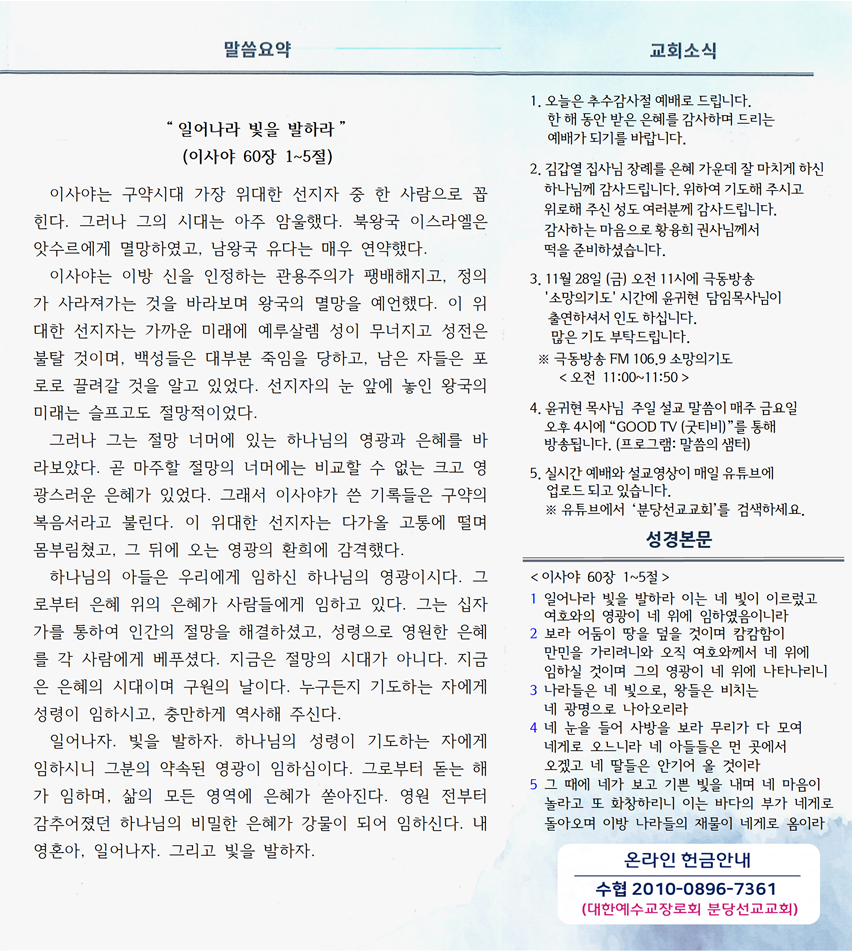 말씀요약

" 일어나라 빛을 발하라 "
(이사야 60장 1~5절)

이사야는 구약시대 가장 위대한 선지자 중 한 사람으로 꼽힌다. 그러나 그의 시대는 아주 암울했다. 북왕국 이스라엘은 앗수르에게 멸망하였고, 남왕국 유다는 매우 연약했다.

이사야는 이방 신을 인정하는 관용주의가 팽배해지고, 정의가 사라져가는 것을 바라보며 왕국의 멸망을 예언했다. 이 위대한 선지자는 가까운 미래에 예루살렘 성이 무너지고 성전은 불탈 것이며, 백성들은 대부분 죽임을 당하고, 남은 자들은 포로로 끌려갈 것을 알고 있었다. 선지자의 눈 앞에 놓인 왕국의 미래는 슬프고도 절망적이었다.

그러나 그는 절망 너머에 있는 하나님의 영광과 은혜를 바라보았다. 곧 마주할 절망의 너머에는 비교할 수 없는 크고 영광스러운 은혜가 있었다. 그래서 이사야가 쓴 기록들은 구약의 복음서라고 불린다. 이 위대한 선지자는 다가올 고통에 떨며 몸부림쳤고, 그 뒤에 오는 영광의 환희에 감격했다.

하나님의 아들은 우리에게 임하신 하나님의 영광이시다. 그로부터 은혜 위의 은혜가 사람들에게 임하고 있다. 그는 십자가를 통하여 인간의 절망을 해결하셨고, 성령으로 영원한 은혜를 각 사람에게 베푸셨다. 지금은 절망의 시대가 아니다. 지금은 은혜의 시대이며 구원의 날이다. 누구든지 기도하는 자에게 성령이 임하시고, 충만하게 역사해 주신다.

일어나자. 빛을 발하자. 하나님의 성령이 기도하는 자에게 임하시니 그분의 약속된 영광이 임하심이다. 그로부터 돋는 해가 임하며, 삶의 모든 영역에 은혜가 쏟아진다. 영원 전부터 감추어졌던 하나님의 비밀한 은혜가 강물이 되어 임하신다. 내 영혼아, 일어나자. 그리고 빛을 발하자.

교회소식

1. 오늘은 추수감사절 예배로 드립니다. 한 해 동안 받은 은혜를 감사하며 드리는 예배가 되기를 바랍니다.

2. 김갑열 집사님 장례를 은혜 가운데 잘 마치게 하신 하나님께 감사드립니다. 위하여 기도해 주시고 위로해 주신 성도 여러분께 감사드립니다. 감사하는 마음으로 황용희 권사님께서 떡을 준비하셨습니다.

3. 11월 28일 (금) 오전 11시에 극동방송 '소망의기도' 시간에 윤귀현 담임목사님이 출연하셔서 인도 하십니다. 많은 기도 부탁드립니다.
※ 극동방송 FM 106.9 소망의기도
< 오전 11:00~11:50 >

4. 윤귀현 목사님 주일 설교 말씀이 매주 금요일 오후 4시에 "GOOD TV (굿티비)"를 통해 방송됩니다. (프로그램: 말씀의 샘터)

5. 실시간 예배와 설교영상이 매일 유튜브에 업로드 되고 있습니다.
※ 유튜브에서 '분당선교교회'를 검색하세요.

성경본문

< 이사야 60장 1~5절 >
1 일어나라 빛을 발하라 이는 네 빛이 이르렀고 여호와의 영광이 네 위에 임하였음이니라
2 보라 어둠이 땅을 덮을 것이며 캄캄함이 만민을 가리려니와 오직 여호와께서 네 위에 임하실 것이며 그의 영광이 네 위에 나타나리니
3 나라들은 네 빛으로, 왕들은 비치는 네 광명으로 나아오리라
4 네 눈을 들어 사방을 보라 무리가 다 모여 네게로 오느니라 네 아들들은 먼 곳에서 오겠고 네 딸들은 안기어 올 것이라
5 그 때에 네가 보고 기쁜 빛을 내며 네 마음이 놀라고 또 화창하리니 이는 바다의 부가 네게로 돌아오며 이방 나라들의 재물이 네게로 옴이라

온라인 헌금안내
수협 2010-0896-7361
(대한예수교장로회 분당선교교회)